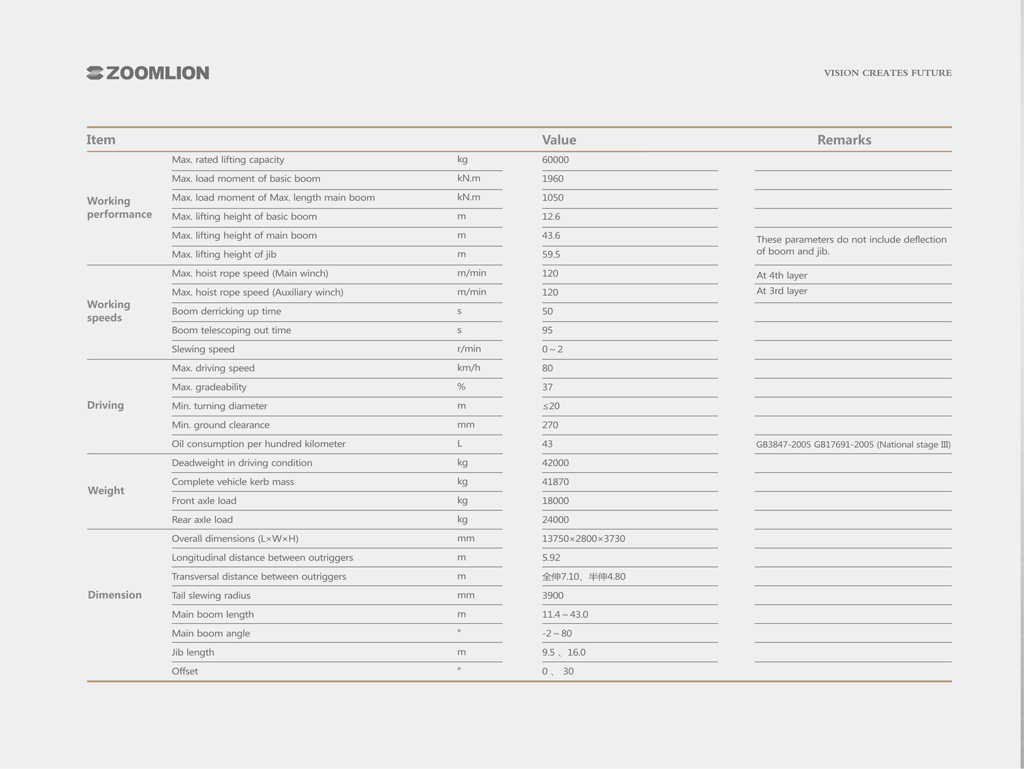 ZOOMLION

VISION CREATES FUTURE

| Item | | | Value | Remarks |
|---|---|---|---|---|
| Working performance | Max. rated lifting capacity | kg | 60000 | |
| | Max. load moment of basic boom | kN.m | 1960 | |
| | Max. load moment of Max. length main boom | kN.m | 1050 | |
| | Max. lifting height of basic boom | m | 12.6 | |
| | Max. lifting height of main boom | m | 43.6 | These parameters do not include deflection of boom and jib. |
| | Max. lifting height of jib | m | 59.5 | |
| Working speeds | Max. hoist rope speed (Main winch) | m/min | 120 | At 4th layer |
| | Max. hoist rope speed (Auxiliary winch) | m/min | 120 | At 3rd layer |
| | Boom derricking up time | s | 50 | |
| | Boom telescoping out time | s | 95 | |
| | Slewing speed | r/min | 0～2 | |
| Driving | Max. driving speed | km/h | 80 | |
| | Max. gradeability | % | 37 | |
| | Min. turning diameter | m | ≤20 | |
| | Min. ground clearance | mm | 270 | |
| | Oil consumption per hundred kilometer | L | 43 | GB3847-2005 GB17691-2005 (National stage Ⅲ) |
| Weight | Deadweight in driving condition | kg | 42000 | |
| | Complete vehicle kerb mass | kg | 41870 | |
| | Front axle load | kg | 18000 | |
| | Rear axle load | kg | 24000 | |
| Dimension | Overall dimensions (L×W×H) | mm | 13750×2800×3730 | |
| | Longitudinal distance between outriggers | m | 5.92 | |
| | Transversal distance between outriggers | m | 全伸7.10、半伸4.80 | |
| | Tail slewing radius | mm | 3900 | |
| | Main boom length | m | 11.4～43.0 | |
| | Main boom angle | ° | -2～80 | |
| | Jib length | m | 9.5 、16.0 | |
| | Offset | ° | 0 、 30 | |